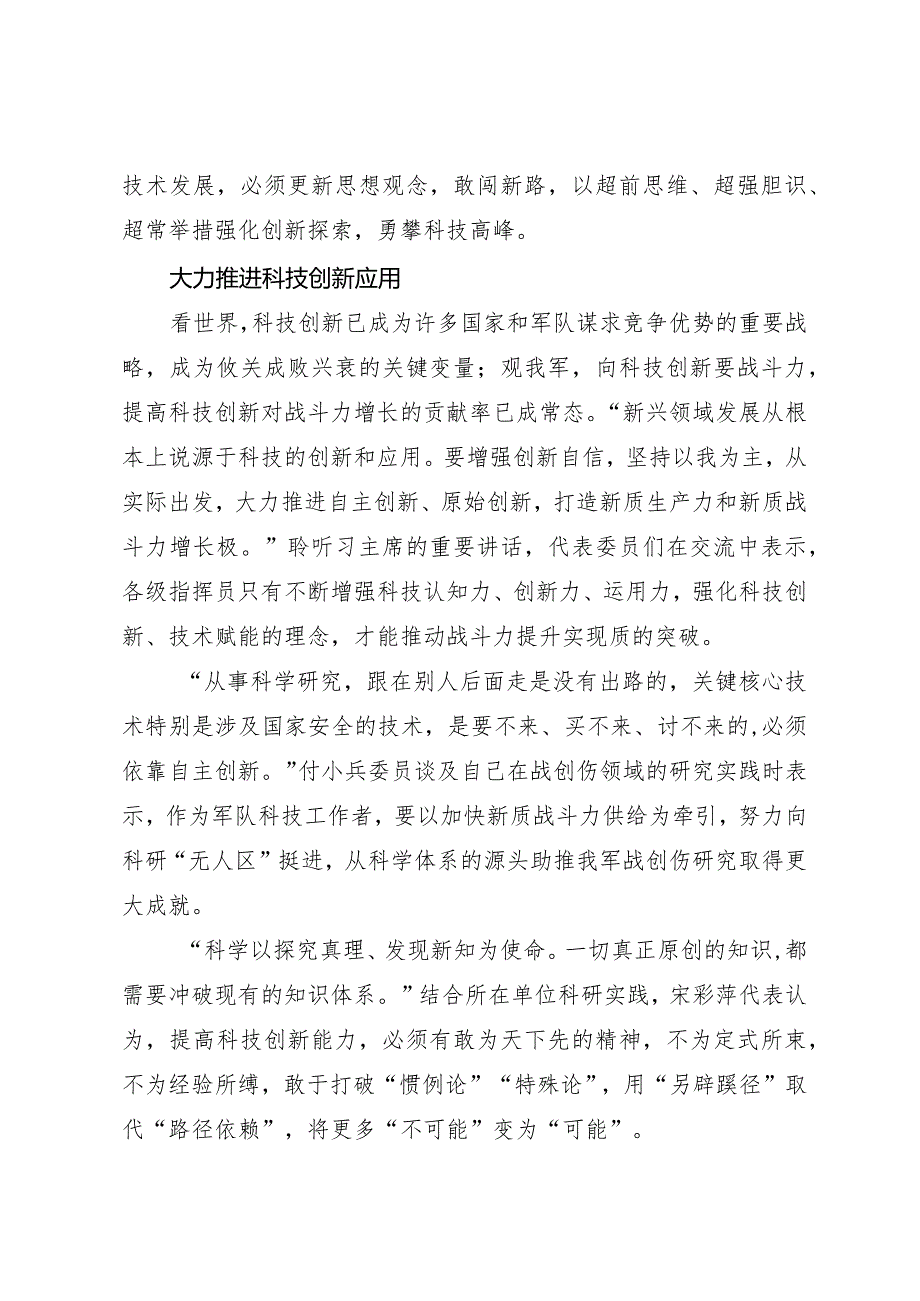 技术发展，必须更新思想观念，敢闯新路，以超前思维、超强胆识、超常举措强化创新探索，勇攀科技高峰。

大力推进科技创新应用

看世界，科技创新已成为许多国家和军队谋求竞争优势的重要战略，成为攸关成败兴衰的关键变量；观我军，向科技创新要战斗力，提高科技创新对战斗力增长的贡献率已成常态。“新兴领域发展从根本上说源于科技的创新和应用。要增强创新自信，坚持以我为主，从实际出发，大力推进自主创新、原始创新，打造新质生产力和新质战斗力增长极。”聆听习主席的重要讲话，代表委员们在交流中表示，各级指挥员只有不断增强科技认知力、创新力、运用力，强化科技创新、技术赋能的理念，才能推动战斗力提升实现质的突破。

“从事科学研究，跟在别人后面走是没有出路的，关键核心技术特别是涉及国家安全的技术，是要不来、买不来、讨不来的,必须依靠自主创新。”付小兵委员谈及自己在战创伤领域的研究实践时表示，作为军队科技工作者，要以加快新质战斗力供给为牵引，努力向科研“无人区”挺进，从科学体系的源头助推我军战创伤研究取得更大成就。

“科学以探究真理、发现新知为使命。一切真正原创的知识,都需要冲破现有的知识体系。”结合所在单位科研实践，宋彩萍代表认为，提高科技创新能力，必须有敢为天下先的精神，不为定式所束，不为经验所缚，敢于打破“惯例论”“特殊论”，用“另辟蹊径”取代“路径依赖”，将更多“不可能”变为“可能”。